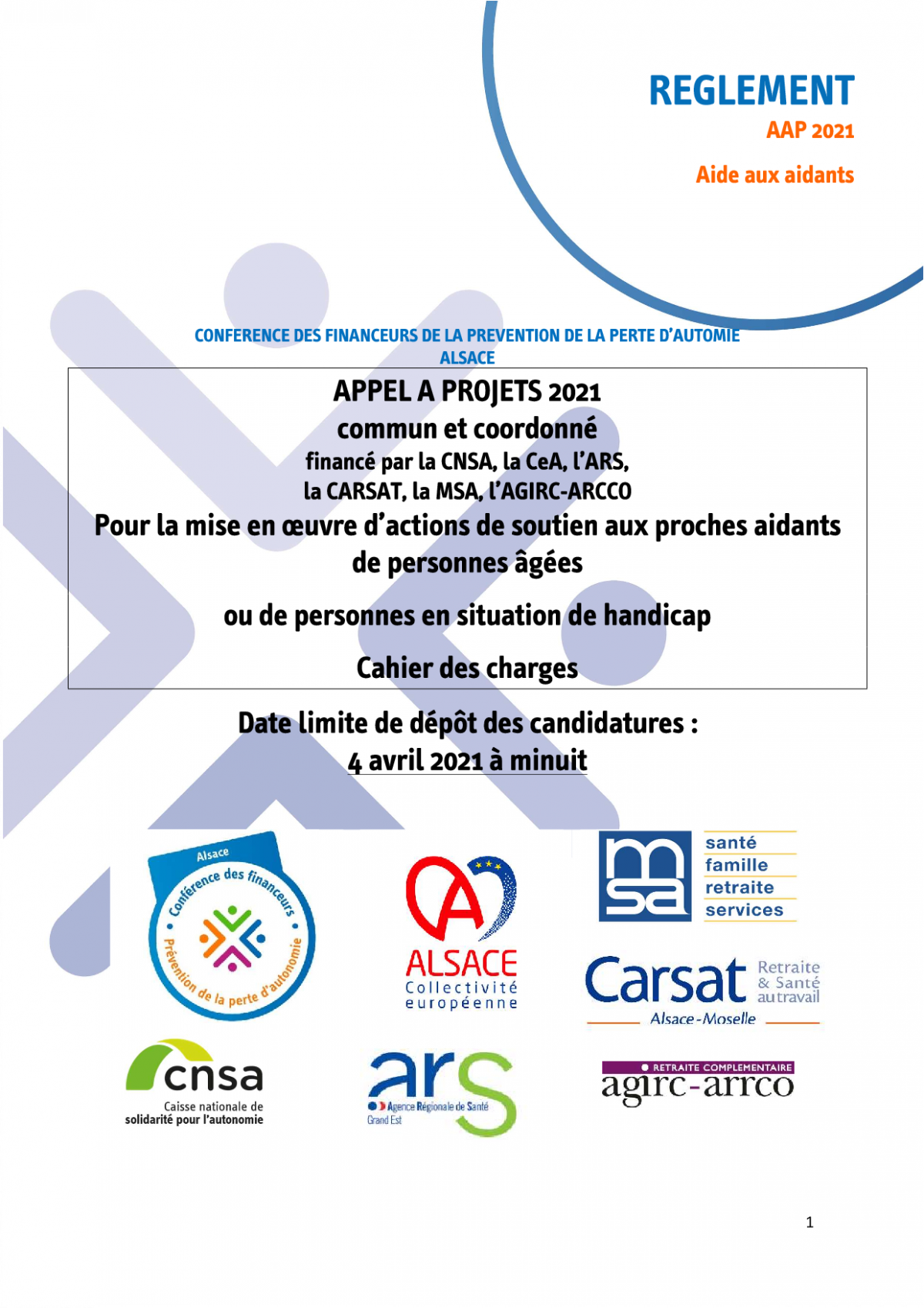 REGLEMENT
AAP 2021
Aide aux aidants

CONFERENCE DES FINANCEURS DE LA PREVENTION DE LA PERTE D'AUTOMIE ALSACE

APPEL A PROJETS 2021
commun et coordonné
financé par la CNSA, la CeA, l'ARS, la CARSAT, la MSA, l'AGIRC-ARCCO
Pour la mise en œuvre d'actions de soutien aux proches aidants de personnes âgées
ou de personnes en situation de handicap
Cahier des charges

Date limite de dépôt des candidatures :
4 avril 2021 à minuit

Alsace
Conférence des financeurs
Prévention de la perte d'autonomie

ALSACE
Collectivité européenne

msa
santé
famille
retraite
services

Carsat
Retraite & Santé au travail
Alsace-Moselle

cnsa
Caisse nationale de solidarité pour l'autonomie

ars
Agence Régionale de Santé
Grand Est

RETRAITE COMPLEMENTAIRE
agirc-arrco

1